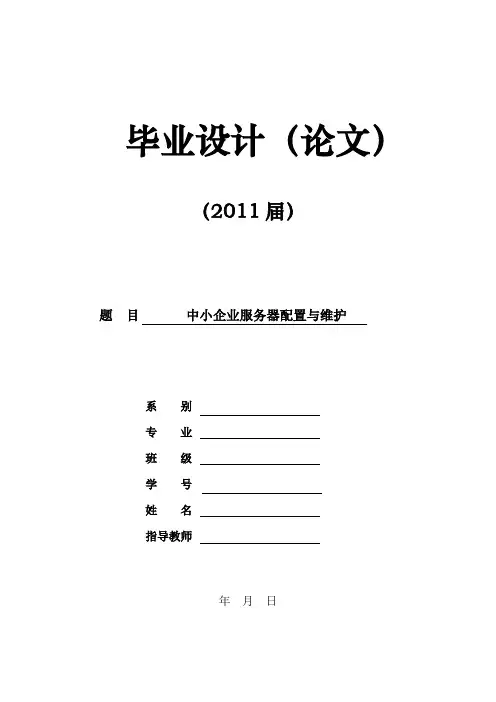 毕业设计（论文）

（2011 届）

题　目　中小企业服务器配置与维护

系　别

专　业

班　级

学　号

姓　名

指导教师

年　月　日